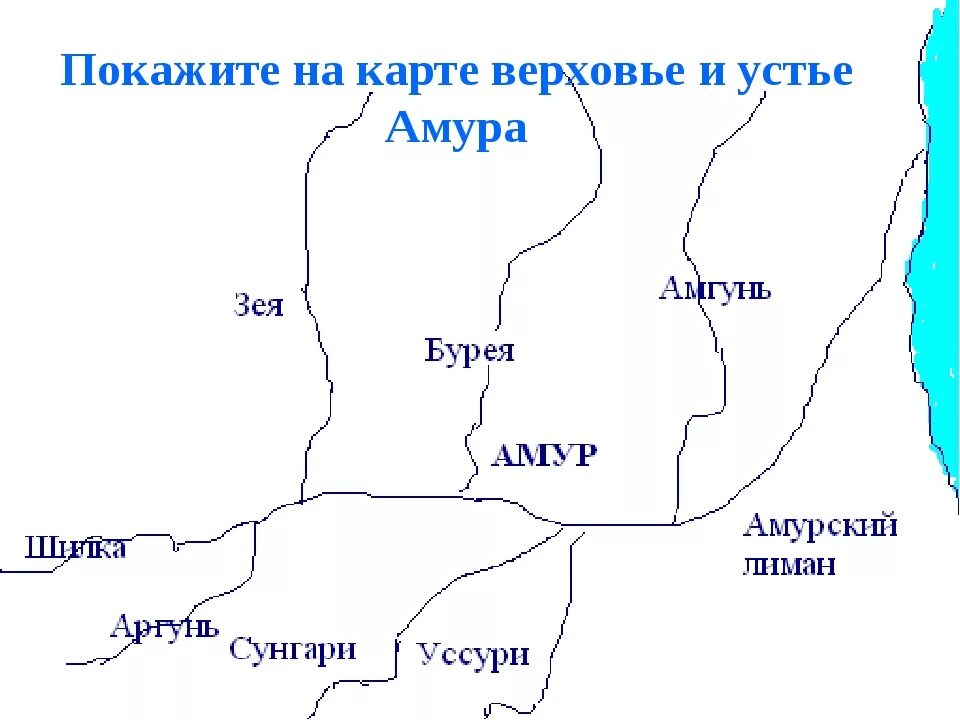 Покажите на карте верховье и устье Амура

Зея

Бурея

Амгунь

АМУР

Шилка

Амурский лиман

Аргунь

Сунгари

Уссури